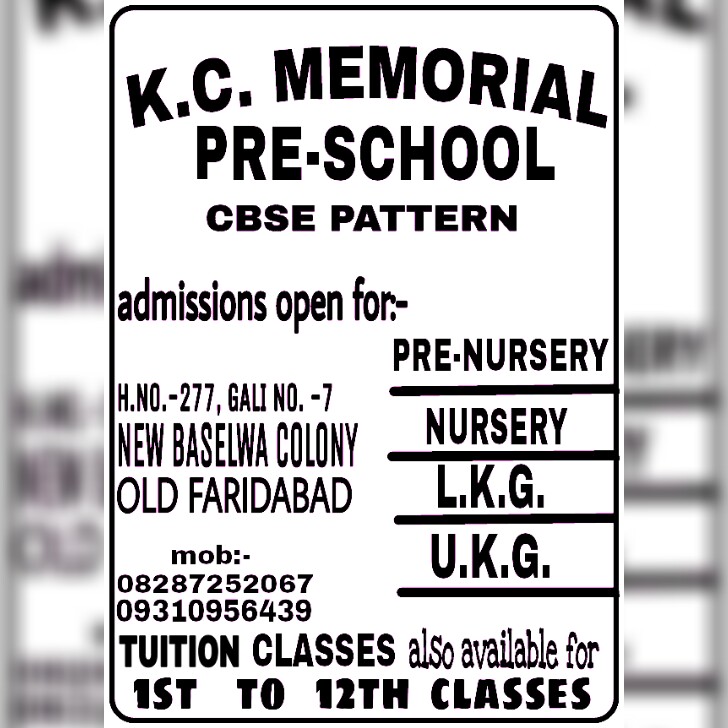 K.C. MEMORIAL
PRE-SCHOOL
CBSE PATTERN

admissions open for:-

PRE-NURSERY

NURSERY

L.K.G.

U.K.G.

H.NO.-277, GALI NO. -7
NEW BASELWA COLONY
OLD FARIDABAD

mob:-
08287252067
09310956439

TUITION CLASSES also available for
1ST TO 12TH CLASSES